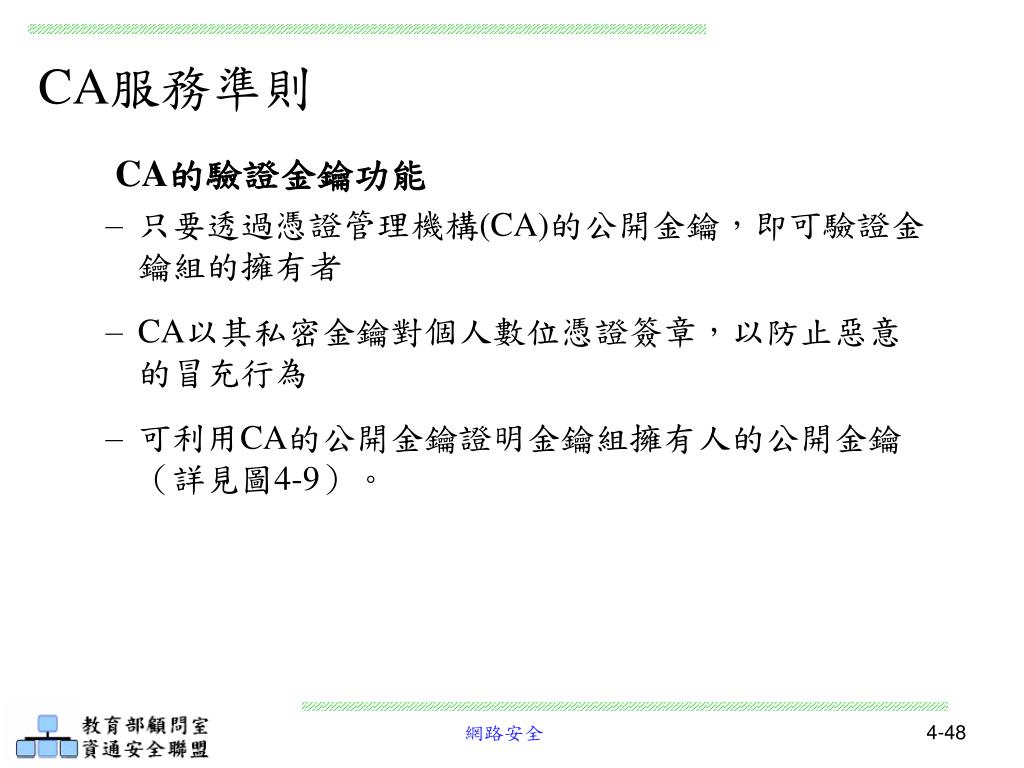 CA服務準則

CA的驗證金鑰功能

– 只要透過憑證管理機構(CA)的公開金鑰，即可驗證金鑰組的擁有者

– CA以其私密金鑰對個人數位憑證簽章，以防止惡意的冒充行為

– 可利用CA的公開金鑰證明金鑰組擁有人的公開金鑰（詳見圖4-9）。

教育部顧問室
資通安全聯盟

網路安全

4-48